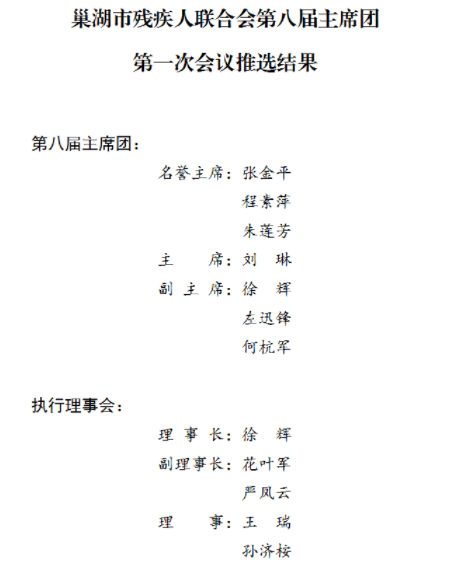 巢湖市残疾人联合会第八届主席团

第一次会议推选结果

第八届主席团：

名誉主席：张金平
程素萍
朱莲芳

主　　席：刘　琳

副 主 席：徐　辉
左迅锋
何杭军

执行理事会：

理 事 长：徐　辉

副理事长：花叶军
严凤云

理　　事：王　瑞
孙济桉